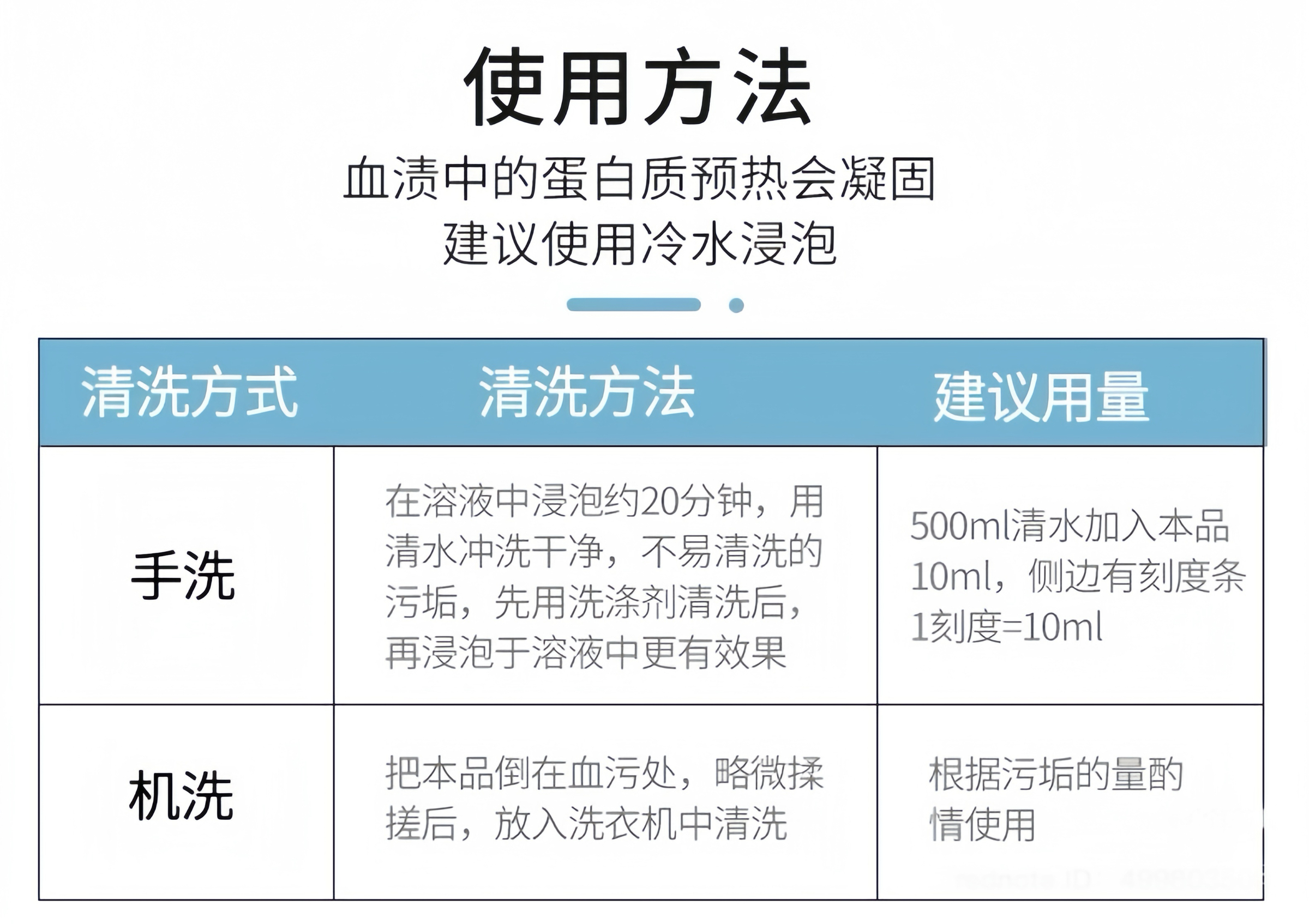 使用方法

血渍中的蛋白质预热会凝固
建议使用冷水浸泡

| 清洗方式 | 清洗方法 | 建议用量 |
|---|---|---|
| 手洗 | 在溶液中浸泡约20分钟，用清水冲洗干净，不易清洗的污垢，先用洗涤剂清洗后，再浸泡于溶液中更有效果 | 500ml清水加入本品10ml，侧边有刻度条1刻度=10ml |
| 机洗 | 把本品倒在血污处，略微揉搓后，放入洗衣机中清洗 | 根据污垢的量酌情使用 |